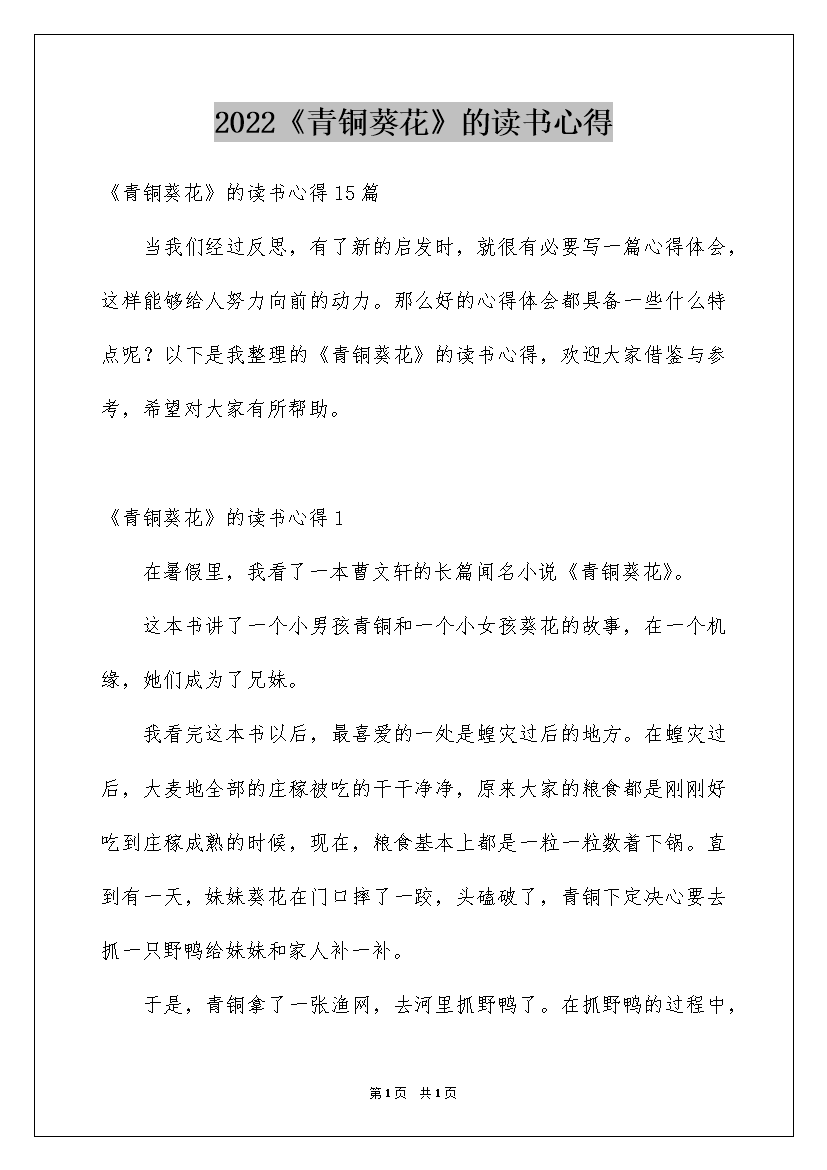 2022《青铜葵花》的读书心得

《青铜葵花》的读书心得15篇

当我们经过反思，有了新的启发时，就很有必要写一篇心得体会，这样能够给人努力向前的动力。那么好的心得体会都具备一些什么特点呢？以下是我整理的《青铜葵花》的读书心得，欢迎大家借鉴与参考，希望对大家有所帮助。

《青铜葵花》的读书心得1

在暑假里，我看了一本曹文轩的长篇闻名小说《青铜葵花》。

这本书讲了一个小男孩青铜和一个小女孩葵花的故事，在一个机缘，她们成为了兄妹。

我看完这本书以后，最喜爱的一处是蝗灾过后的地方。在蝗灾过后，大麦地全部的庄稼被吃的干干净净，原来大家的粮食都是刚刚好吃到庄稼成熟的时候，现在，粮食基本上都是一粒一粒数着下锅。直到有一天，妹妹葵花在门口摔了一跤，头磕破了，青铜下定决心要去抓一只野鸭给妹妹和家人补一补。

于是，青铜拿了一张渔网，去河里抓野鸭了。在抓野鸭的过程中，

第1页 共1页